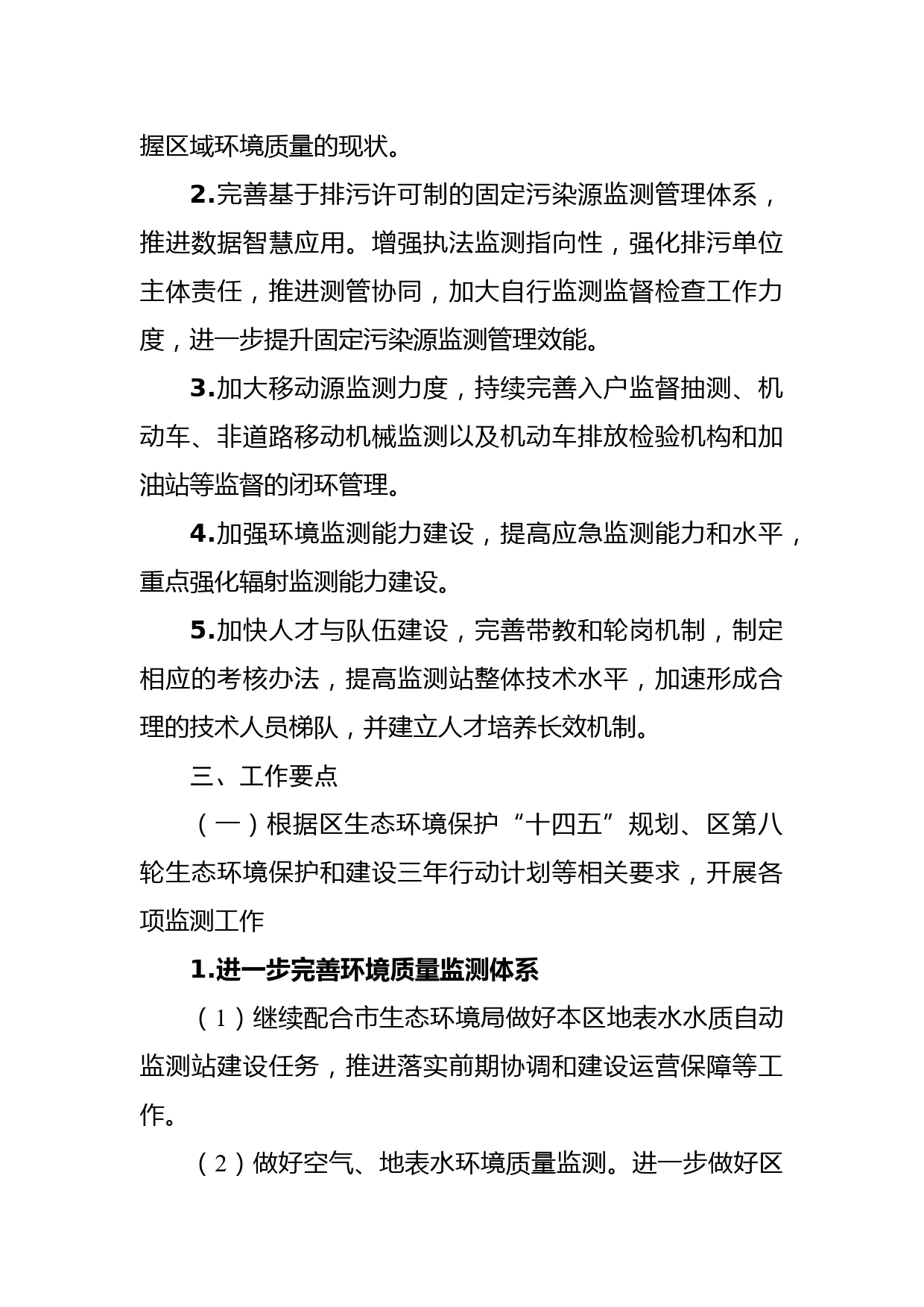 握区域环境质量的现状。

2.完善基于排污许可制的固定污染源监测管理体系，推进数据智慧应用。增强执法监测指向性，强化排污单位主体责任，推进测管协同，加大自行监测监督检查工作力度，进一步提升固定污染源监测管理效能。

3.加大移动源监测力度，持续完善入户监督抽测、机动车、非道路移动机械监测以及机动车排放检验机构和加油站等监督的闭环管理。

4.加强环境监测能力建设，提高应急监测能力和水平，重点强化辐射监测能力建设。

5.加快人才与队伍建设，完善带教和轮岗机制，制定相应的考核办法，提高监测站整体技术水平，加速形成合理的技术人员梯队，并建立人才培养长效机制。

三、工作要点

（一）根据区生态环境保护“十四五”规划、区第八轮生态环境保护和建设三年行动计划等相关要求，开展各项监测工作

1.进一步完善环境质量监测体系

（1）继续配合市生态环境局做好本区地表水水质自动监测站建设任务，推进落实前期协调和建设运营保障等工作。

（2）做好空气、地表水环境质量监测。进一步做好区